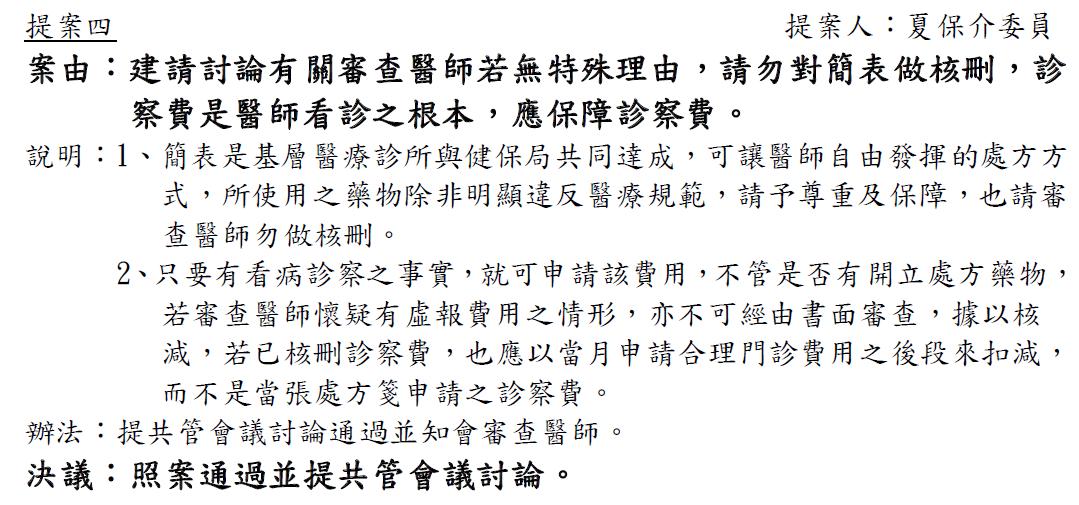 提案四　　提案人：夏保介委員

案由：建請討論有關審查醫師若無特殊理由，請勿對簡表做核刪，診察費是醫師看診之根本，應保障診察費。

說明：1、簡表是基層醫療診所與健保局共同達成，可讓醫師自由發揮的處方方式，所使用之藥物除非明顯違反醫療規範，請予尊重及保障，也請審查醫師勿做核刪。

2、只要有看病診察之事實，就可申請該費用，不管是否有開立處方藥物，若審查醫師懷疑有虛報費用之情形，亦不可經由書面審查，據以核減，若已核刪診察費，也應以當月申請合理門診費用之後段來扣減，而不是當張處方箋申請之診察費。

辦法：提共管會議討論通過並知會審查醫師。

決議：照案通過並提共管會議討論。